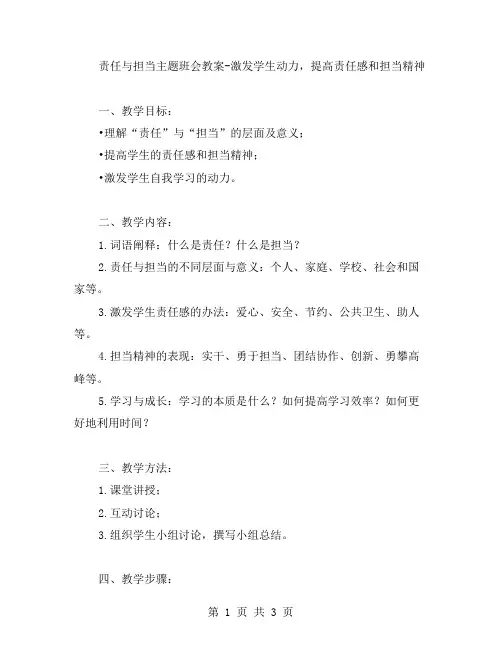 责任与担当主题班会教案-激发学生动力，提高责任感和担当精神

一、教学目标：

•理解“责任”与“担当”的层面及意义；

•提高学生的责任感和担当精神；

•激发学生自我学习的动力。

二、教学内容：

1.词语阐释：什么是责任？什么是担当？

2.责任与担当的不同层面与意义：个人、家庭、学校、社会和国家等。

3.激发学生责任感的办法：爱心、安全、节约、公共卫生、助人等。

4.担当精神的表现：实干、勇于担当、团结协作、创新、勇攀高峰等。

5.学习与成长：学习的本质是什么？如何提高学习效率？如何更好地利用时间？

三、教学方法：

1.课堂讲授；

2.互动讨论；

3.组织学生小组讨论，撰写小组总结。

四、教学步骤：

第 1 页 共 3 页